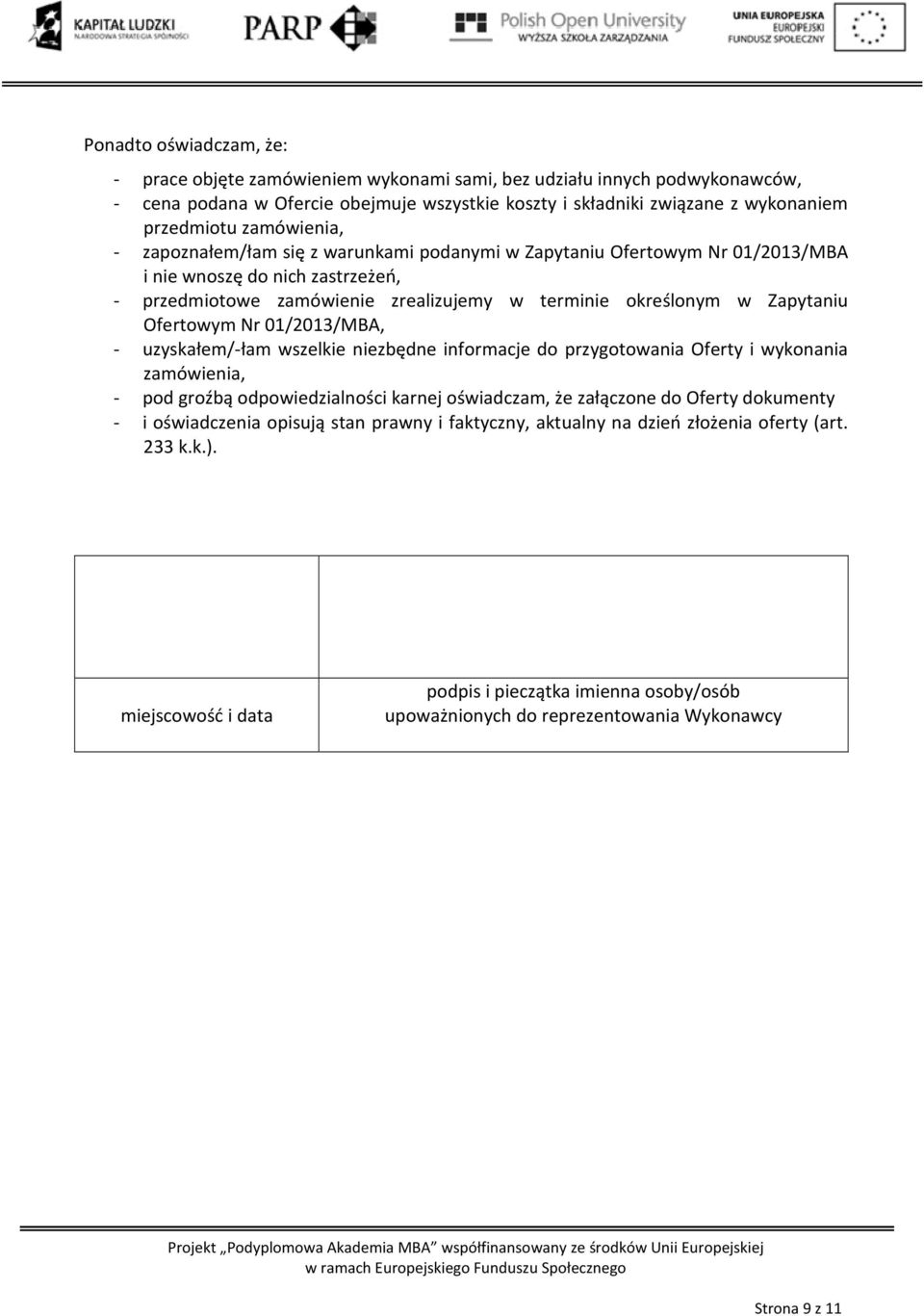 KAPITAŁ LUDZKI
NARODOWA STRATEGIA SPÓJNOŚCI

PARP

Polish Open University
WYŻSZA SZKOŁA ZARZĄDZANIA

UNIA EUROPEJSKA
EUROPEJSKI
FUNDUSZ SPOŁECZNY

Ponadto oświadczam, że:

- prace objęte zamówieniem wykonami sami, bez udziału innych podwykonawców,
- cena podana w Ofercie obejmuje wszystkie koszty i składniki związane z wykonaniem przedmiotu zamówienia,
- zapoznałem/łam się z warunkami podanymi w Zapytaniu Ofertowym Nr 01/2013/MBA i nie wnoszę do nich zastrzeżeń,
- przedmiotowe zamówienie zrealizujemy w terminie określonym w Zapytaniu Ofertowym Nr 01/2013/MBA,
- uzyskałem/-łam wszelkie niezbędne informacje do przygotowania Oferty i wykonania zamówienia,
- pod groźbą odpowiedzialności karnej oświadczam, że załączone do Oferty dokumenty
- i oświadczenia opisują stan prawny i faktyczny, aktualny na dzień złożenia oferty (art. 233 k.k.).

| | |
|---|---|
| miejscowość i data | podpis i pieczątka imienna osoby/osób upoważnionych do reprezentowania Wykonawcy |

Projekt „Podyplomowa Akademia MBA” współfinansowany ze środków Unii Europejskiej w ramach Europejskiego Funduszu Społecznego

Strona 9 z 11